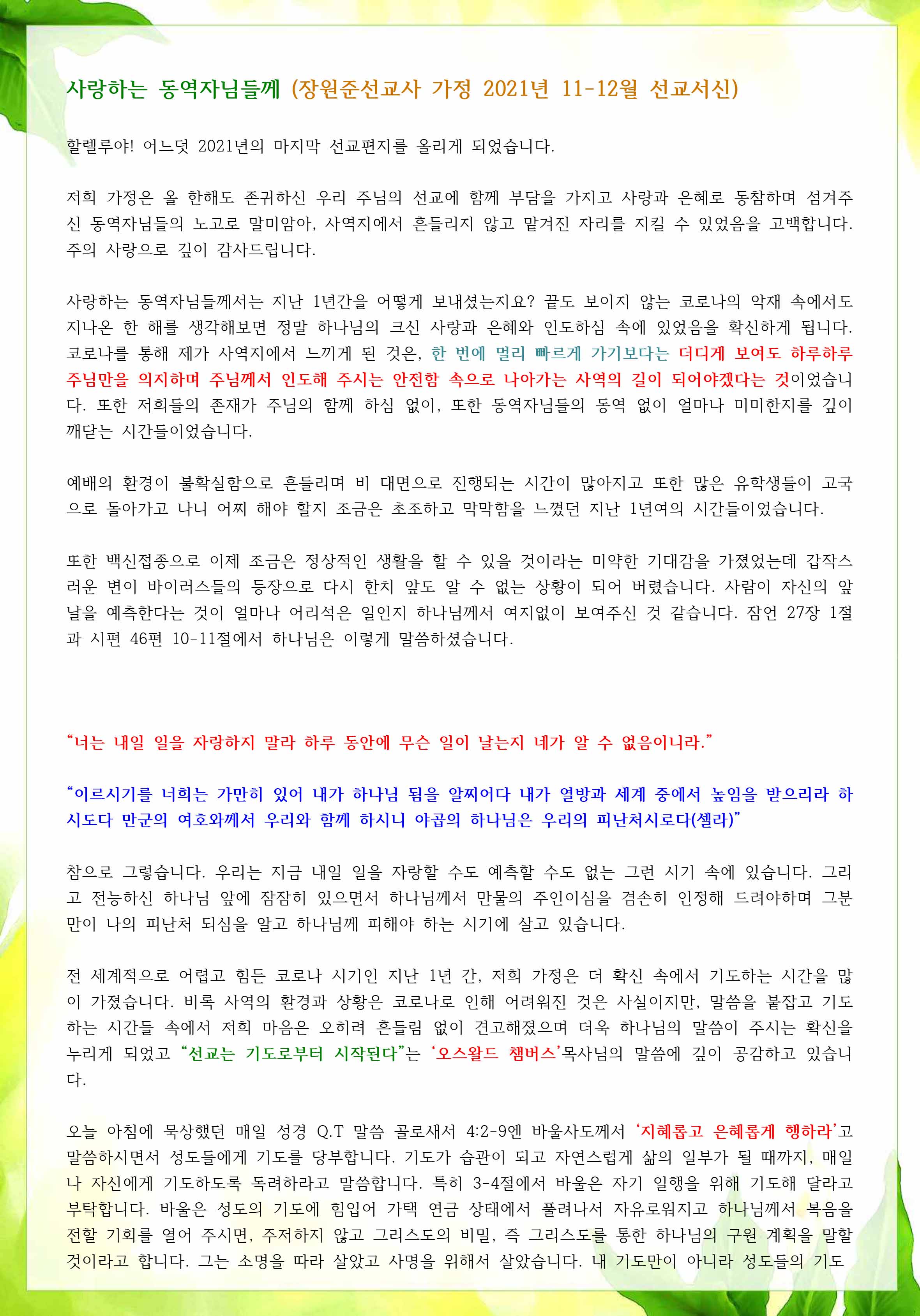 사랑하는 동역자님들께 (장원준선교사 가정 2021년 11-12월 선교서신)

할렐루야! 어느덧 2021년의 마지막 선교편지를 올리게 되었습니다.

저희 가정은 올 한해도 존귀하신 우리 주님의 선교에 함께 부담을 가지고 사랑과 은혜로 동참하며 섬겨주신 동역자님들의 노고로 말미암아, 사역지에서 흔들리지 않고 맡겨진 자리를 지킬 수 있었음을 고백합니다. 주의 사랑으로 깊이 감사드립니다.

사랑하는 동역자님들께서는 지난 1년간을 어떻게 보내셨는지요? 끝도 보이지 않는 코로나의 악재 속에서도 지나온 한 해를 생각해보면 정말 하나님의 크신 사랑과 은혜와 인도하심 속에 있었음을 확신하게 됩니다. 코로나를 통해 제가 사역지에서 느끼게 된 것은, 한 번에 멀리 빠르게 가기보다는 더디게 보여도 하루하루 주님만을 의지하며 주님께서 인도해 주시는 안전함 속으로 나아가는 사역의 길이 되어야겠다는 것이었습니다. 또한 저희들의 존재가 주님의 함께 하심 없이, 또한 동역자님들의 동역 없이 얼마나 미미한지를 깊이 깨닫는 시간들이었습니다.

예배의 환경이 불확실함으로 흔들리며 비 대면으로 진행되는 시간이 많아지고 또한 많은 유학생들이 고국으로 돌아가고 나니 어찌 해야 할지 조금은 초조하고 막막함을 느꼈던 지난 1년여의 시간들이었습니다.

또한 백신접종으로 이제 조금은 정상적인 생활을 할 수 있을 것이라는 미약한 기대감을 가졌었는데 갑작스러운 변이 바이러스들의 등장으로 다시 한치 앞도 알 수 없는 상황이 되어 버렸습니다. 사람이 자신의 앞날을 예측한다는 것이 얼마나 어리석은 일인지 하나님께서 여지없이 보여주신 것 같습니다. 잠언 27장 1절과 시편 46편 10-11절에서 하나님은 이렇게 말씀하셨습니다.

“너는 내일 일을 자랑하지 말라 하루 동안에 무슨 일이 날는지 네가 알 수 없음이니라.”

“이르시기를 너희는 가만히 있어 내가 하나님 됨을 알찌어다 내가 열방과 세계 중에서 높임을 받으리라 하시도다 만군의 여호와께서 우리와 함께 하시니 야곱의 하나님은 우리의 피난처시로다(셀라)”

참으로 그렇습니다. 우리는 지금 내일 일을 자랑할 수도 예측할 수도 없는 그런 시기 속에 있습니다. 그리고 전능하신 하나님 앞에 잠잠히 있으면서 하나님께서 만물의 주인이심을 겸손히 인정해 드려야하며 그분만이 나의 피난처 되심을 알고 하나님께 피해야 하는 시기에 살고 있습니다.

전 세계적으로 어렵고 힘든 코로나 시기인 지난 1년 간, 저희 가정은 더 확신 속에서 기도하는 시간을 많이 가졌습니다. 비록 사역의 환경과 상황은 코로나로 인해 어려워진 것은 사실이지만, 말씀을 붙잡고 기도하는 시간들 속에서 저희 마음은 오히려 흔들림 없이 견고해졌으며 더욱 하나님의 말씀이 주시는 확신을 누리게 되었고 “선교는 기도로부터 시작된다”는 ‘오스왈드 챔버스’목사님의 말씀에 깊이 공감하고 있습니다.

오늘 아침에 묵상했던 매일 성경 Q.T 말씀 골로새서 4:2-9엔 바울사도께서 ‘지혜롭고 은혜롭게 행하라’고 말씀하시면서 성도들에게 기도를 당부합니다. 기도가 습관이 되고 자연스럽게 삶의 일부가 될 때까지, 매일 나 자신에게 기도하도록 독려하라고 말씀합니다. 특히 3-4절에서 바울은 자기 일행을 위해 기도해 달라고 부탁합니다. 바울은 성도의 기도에 힘입어 가택 연금 상태에서 풀려나서 자유로워지고 하나님께서 복음을 전할 기회를 열어 주시면, 주저하지 않고 그리스도의 비밀, 즉 그리스도를 통한 하나님의 구원 계획을 말할 것이라고 합니다. 그는 소명을 따라 살았고 사명을 위해서 살았습니다. 내 기도만이 아니라 성도들의 기도